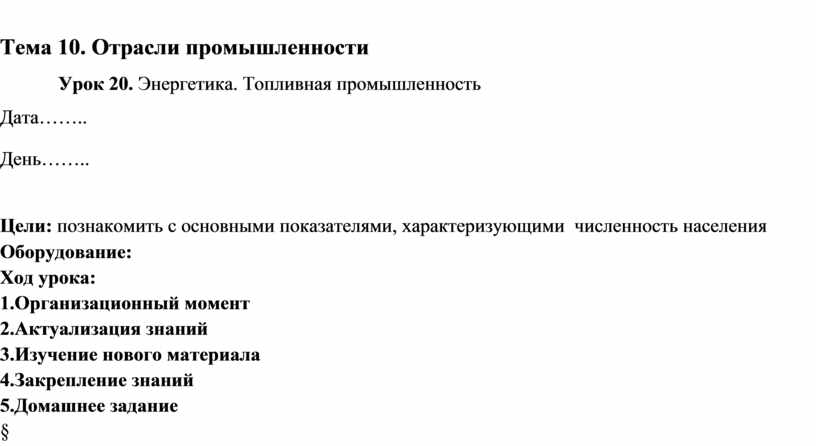 Тема 10. Отрасли промышленности

Урок 20. Энергетика. Топливная промышленность

Дата……..

День……..

Цели: познакомить с основными показателями, характеризующими численность населения
Оборудование:
Ход урока:
1.Организационный момент
2.Актуализация знаний
3.Изучение нового материала
4.Закрепление знаний
5.Домашнее задание
§